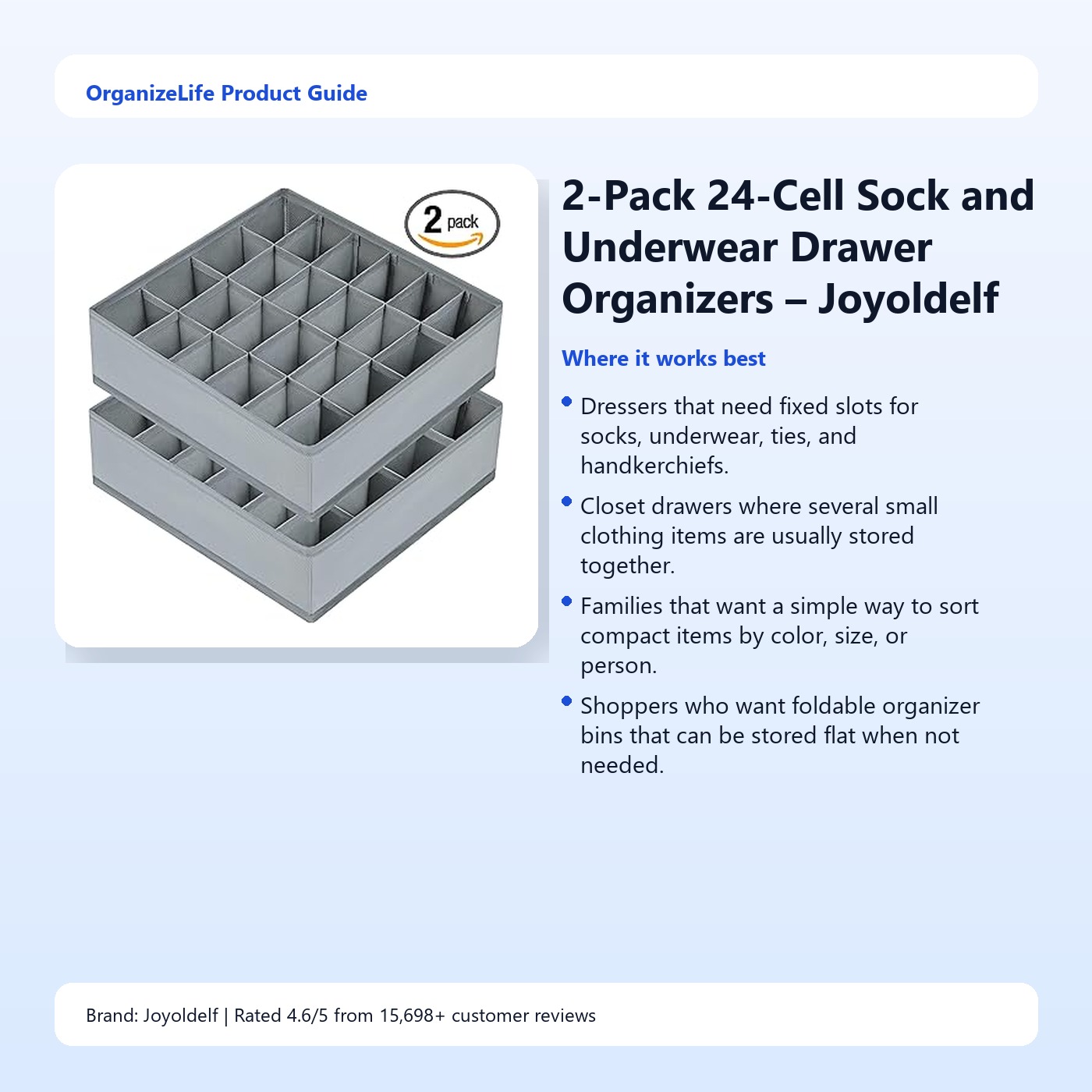 OrganizeLife Product Guide

2 pack

2-Pack 24-Cell Sock and Underwear Drawer Organizers – Joyoldelf

Where it works best

• Dressers that need fixed slots for socks, underwear, ties, and handkerchiefs.

• Closet drawers where several small clothing items are usually stored together.

• Families that want a simple way to sort compact items by color, size, or person.

• Shoppers who want foldable organizer bins that can be stored flat when not needed.

Brand: Joyoldelf | Rated 4.6/5 from 15,698+ customer reviews